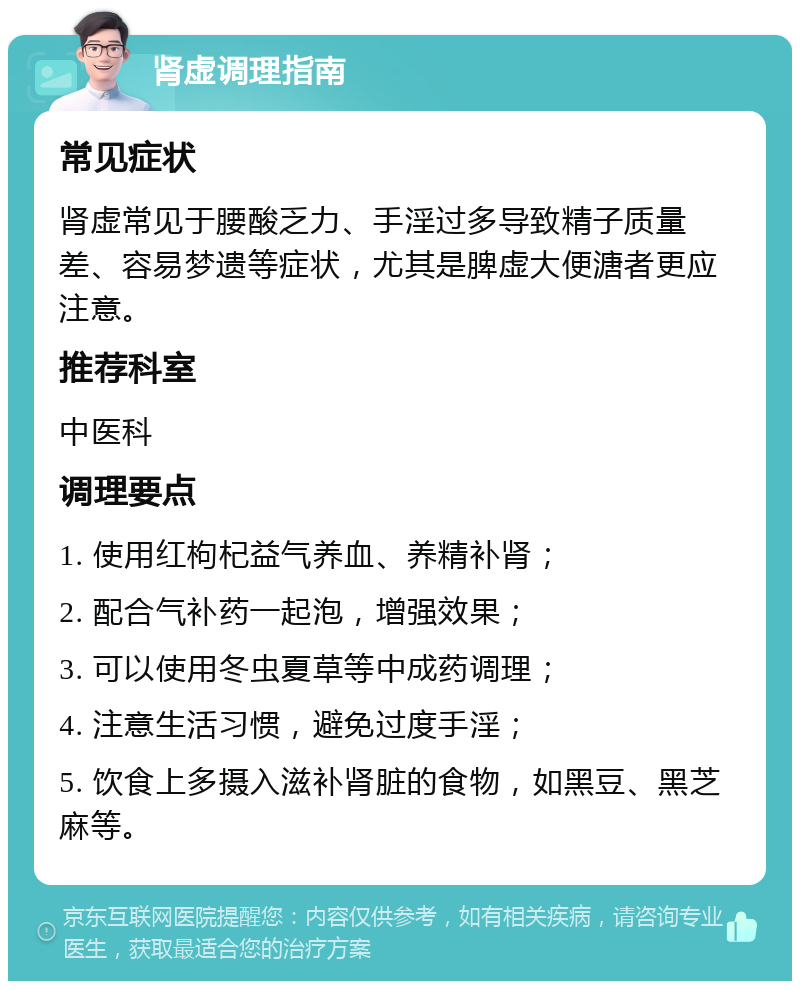 肾虚调理指南

常见症状

肾虚常见于腰酸乏力、手淫过多导致精子质量差、容易梦遗等症状，尤其是脾虚大便溏者更应注意。

推荐科室

中医科

调理要点

1. 使用红枸杞益气养血、养精补肾；

2. 配合气补药一起泡，增强效果；

3. 可以使用冬虫夏草等中成药调理；

4. 注意生活习惯，避免过度手淫；

5. 饮食上多摄入滋补肾脏的食物，如黑豆、黑芝麻等。

京东互联网医院提醒您：内容仅供参考，如有相关疾病，请咨询专业医生，获取最适合您的治疗方案